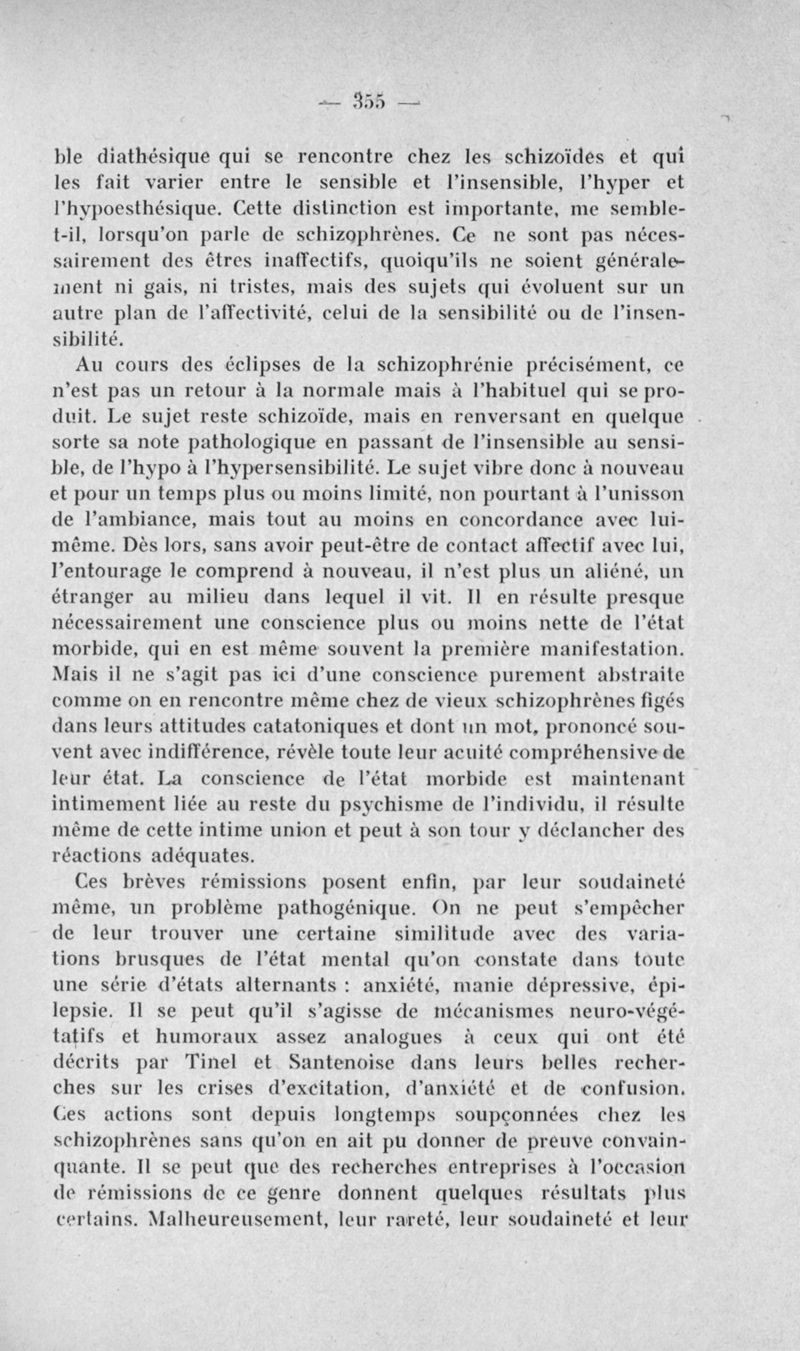 — 355 —

ble diathésique qui se rencontre chez les schizoïdes et qui les fait varier entre le sensible et l'insensible, l'hyper et l'hypoesthésique. Cette distinction est importante, me semble-t-il, lorsqu'on parle de schizophrènes. Ce ne sont pas nécessairement des êtres inaffectifs, quoiqu'ils ne soient généralement ni gais, ni tristes, mais des sujets qui évoluent sur un autre plan de l'affectivité, celui de la sensibilité ou de l'insensibilité.

Au cours des éclipses de la schizophrénie précisément, ce n'est pas un retour à la normale mais à l'habituel qui se produit. Le sujet reste schizoïde, mais en renversant en quelque sorte sa note pathologique en passant de l'insensible au sensible, de l'hypo à l'hypersensibilité. Le sujet vibre donc à nouveau et pour un temps plus ou moins limité, non pourtant à l'unisson de l'ambiance, mais tout au moins en concordance avec lui-même. Dès lors, sans avoir peut-être de contact affectif avec lui, l'entourage le comprend à nouveau, il n'est plus un aliéné, un étranger au milieu dans lequel il vit. Il en résulte presque nécessairement une conscience plus ou moins nette de l'état morbide, qui en est même souvent la première manifestation. Mais il ne s'agit pas ici d'une conscience purement abstraite comme on en rencontre même chez de vieux schizophrènes figés dans leurs attitudes catatoniques et dont un mot, prononcé souvent avec indifférence, révèle toute leur acuité compréhensive de leur état. La conscience de l'état morbide est maintenant intimement liée au reste du psychisme de l'individu, il résulte même de cette intime union et peut à son tour y déclancher des réactions adéquates.

Ces brèves rémissions posent enfin, par leur soudaineté même, un problème pathogénique. On ne peut s'empêcher de leur trouver une certaine similitude avec des variations brusques de l'état mental qu'on constate dans toute une série d'états alternants : anxiété, manie dépressive, épilepsie. Il se peut qu'il s'agisse de mécanismes neuro-végétatifs et humoraux assez analogues à ceux qui ont été décrits par Tinel et Santenoise dans leurs belles recherches sur les crises d'excitation, d'anxiété et de confusion. Ces actions sont depuis longtemps soupçonnées chez les schizophrènes sans qu'on en ait pu donner de preuve convainquante. Il se peut que des recherches entreprises à l'occasion de rémissions de ce genre donnent quelques résultats plus certains. Malheureusement, leur rareté, leur soudaineté et leur